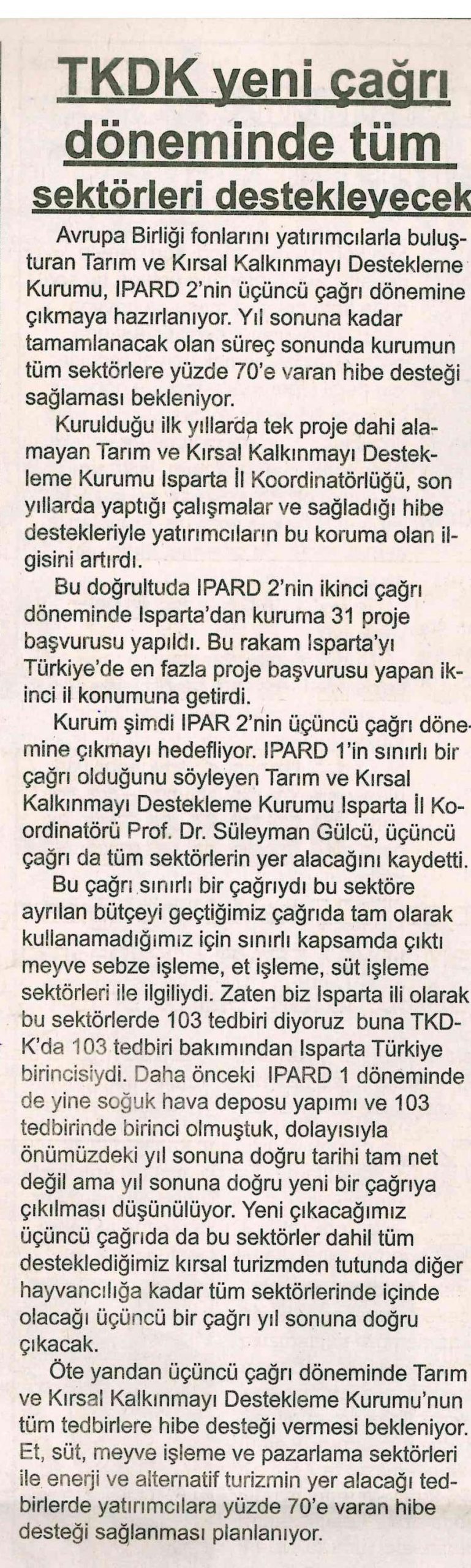 TKDK yeni çağrı döneminde tüm sektörleri destekleyecek

Avrupa Birliği fonlarını yatırımcılarla buluşturan Tarım ve Kırsal Kalkınmayı Destekleme Kurumu, IPARD 2'nin üçüncü çağrı dönemine çıkmaya hazırlanıyor. Yıl sonuna kadar tamamlanacak olan süreç sonunda kurumun tüm sektörlere yüzde 70'e varan hibe desteği sağlaması bekleniyor.

Kurulduğu ilk yıllarda tek proje dahi alamayan Tarım ve Kırsal Kalkınmayı Destekleme Kurumu Isparta İl Koordinatörlüğü, son yıllarda yaptığı çalışmalar ve sağladığı hibe destekleriyle yatırımcıların bu koruma olan ilgisini artırdı.

Bu doğrultuda IPARD 2'nin ikinci çağrı döneminde Isparta'dan kuruma 31 proje başvurusu yapıldı. Bu rakam Isparta'yı Türkiye'de en fazla proje başvurusu yapan ikinci il konumuna getirdi.

Kurum şimdi IPAR 2'nin üçüncü çağrı dönemine çıkmayı hedefliyor. IPARD 1'in sınırlı bir çağrı olduğunu söyleyen Tarım ve Kırsal Kalkınmayı Destekleme Kurumu Isparta İl Koordinatörü Prof. Dr. Süleyman Gülcü, üçüncü çağrı da tüm sektörlerin yer alacağını kaydetti.

Bu çağrı sınırlı bir çağrıydı bu sektöre ayrılan bütçeyi geçtiğimiz çağrıda tam olarak kullanamadığımız için sınırlı kapsamda çıktı meyve sebze işleme, et işleme, süt işleme sektörleri ile ilgiliydi. Zaten biz Isparta ili olarak bu sektörlerde 103 tedbiri diyoruz buna TKDK'da 103 tedbiri bakımından Isparta Türkiye birincisiydi. Daha önceki IPARD 1 döneminde de yine soğuk hava deposu yapımı ve 103 tedbirinde birinci olmuştuk, dolayısıyla önümüzdeki yıl sonuna doğru tarihi tam net değil ama yıl sonuna doğru yeni bir çağrıya çıkılması düşünülüyor. Yeni çıkacağımız üçüncü çağrıda da bu sektörler dahil tüm desteklediğimiz kırsal turizmden tutunda diğer hayvancılığa kadar tüm sektörlerinde içinde olacağı üçüncü bir çağrı yıl sonuna doğru çıkacak.

Öte yandan üçüncü çağrı döneminde Tarım ve Kırsal Kalkınmayı Destekleme Kurumu'nun tüm tedbirlere hibe desteği vermesi bekleniyor. Et, süt, meyve işleme ve pazarlama sektörleri ile enerji ve alternatif turizmin yer alacağı tedbirlerde yatırımcılara yüzde 70'e varan hibe desteği sağlanması planlanıyor.